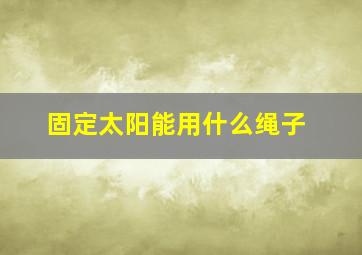 固定太阳能用什么绳子